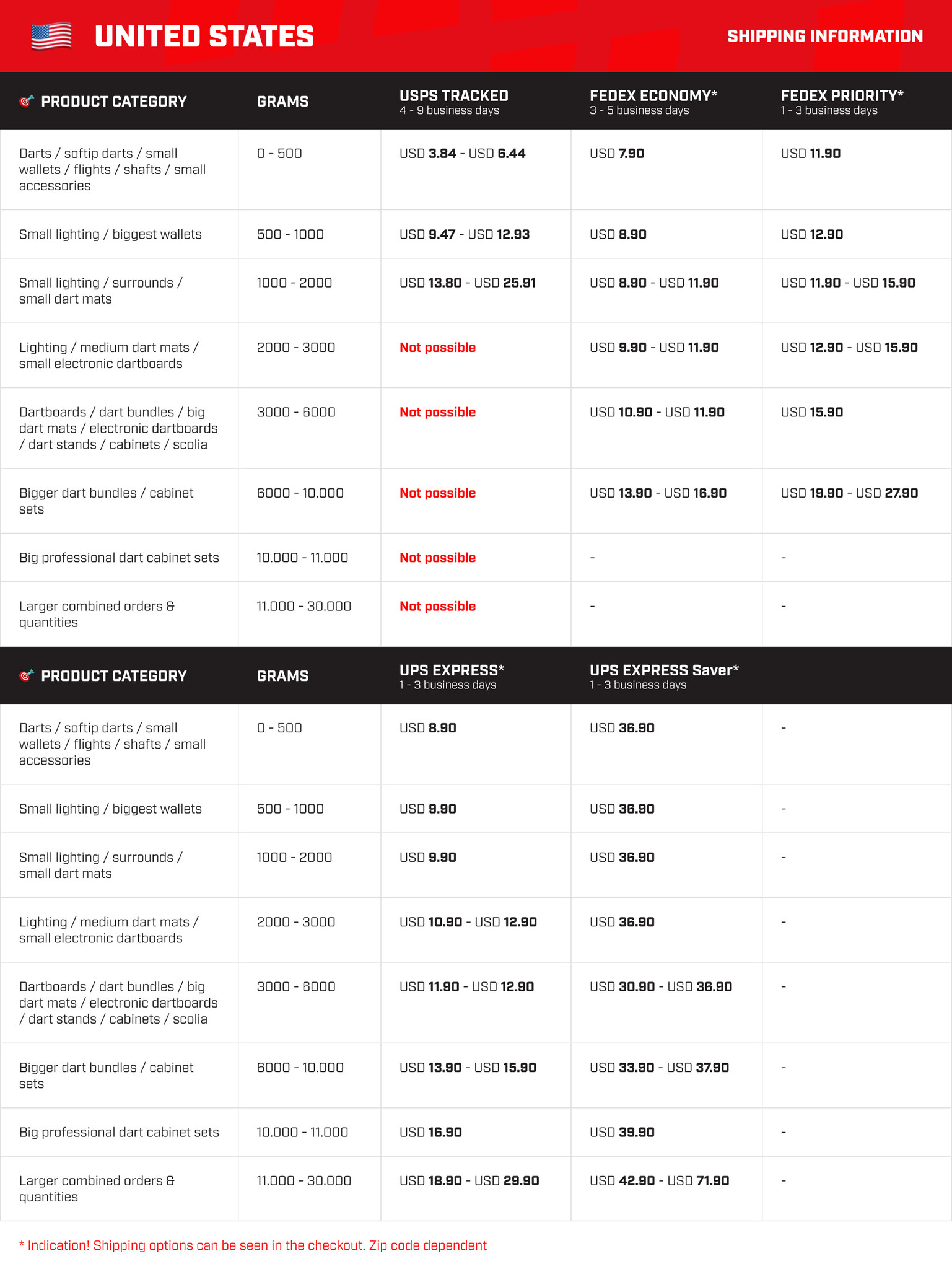 UNITED STATES

SHIPPING INFORMATION

| PRODUCT CATEGORY | GRAMS | USPS TRACKED 4 - 9 business days | FEDEX ECONOMY* 3 - 5 business days | FEDEX PRIORITY* 1 - 3 business days |
|---|---|---|---|---|
| Darts / softip darts / small wallets / flights / shafts / small accessories | 0 - 500 | USD 3.84 - USD 6.44 | USD 7.90 | USD 11.90 |
| Small lighting / biggest wallets | 500 - 1000 | USD 9.47 - USD 12.93 | USD 8.90 | USD 12.90 |
| Small lighting / surrounds / small dart mats | 1000 - 2000 | USD 13.80 - USD 25.91 | USD 8.90 - USD 11.90 | USD 11.90 - USD 15.90 |
| Lighting / medium dart mats / small electronic dartboards | 2000 - 3000 | Not possible | USD 9.90 - USD 11.90 | USD 12.90 - USD 15.90 |
| Dartboards / dart bundles / big dart mats / electronic dartboards / dart stands / cabinets / scolia | 3000 - 6000 | Not possible | USD 10.90 - USD 11.90 | USD 15.90 |
| Bigger dart bundles / cabinet sets | 6000 - 10.000 | Not possible | USD 13.90 - USD 16.90 | USD 19.90 - USD 27.90 |
| Big professional dart cabinet sets | 10.000 - 11.000 | Not possible | - | - |
| Larger combined orders & quantities | 11.000 - 30.000 | Not possible | - | - |

| PRODUCT CATEGORY | GRAMS | UPS EXPRESS* 1 - 3 business days | UPS EXPRESS Saver* 1 - 3 business days | |
|---|---|---|---|---|
| Darts / softip darts / small wallets / flights / shafts / small accessories | 0 - 500 | USD 8.90 | USD 36.90 | - |
| Small lighting / biggest wallets | 500 - 1000 | USD 9.90 | USD 36.90 | - |
| Small lighting / surrounds / small dart mats | 1000 - 2000 | USD 9.90 | USD 36.90 | - |
| Lighting / medium dart mats / small electronic dartboards | 2000 - 3000 | USD 10.90 - USD 12.90 | USD 36.90 | - |
| Dartboards / dart bundles / big dart mats / electronic dartboards / dart stands / cabinets / scolia | 3000 - 6000 | USD 11.90 - USD 12.90 | USD 30.90 - USD 36.90 | - |
| Bigger dart bundles / cabinet sets | 6000 - 10.000 | USD 13.90 - USD 15.90 | USD 33.90 - USD 37.90 | - |
| Big professional dart cabinet sets | 10.000 - 11.000 | USD 16.90 | USD 39.90 | - |
| Larger combined orders & quantities | 11.000 - 30.000 | USD 18.90 - USD 29.90 | USD 42.90 - USD 71.90 | - |

* Indication! Shipping options can be seen in the checkout. Zip code dependent